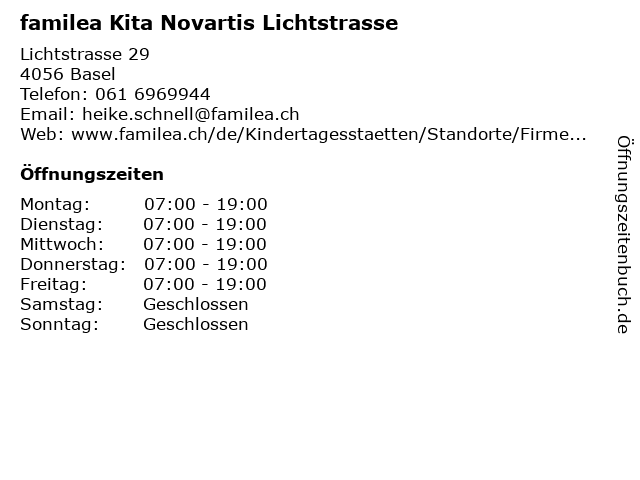 familea Kita Novartis Lichtstrasse

Lichtstrasse 29
4056 Basel
Telefon: 061 6969944
Email: heike.schnell@familea.ch
Web: www.familea.ch/de/Kindertagesstaetten/Standorte/Firme...

Öffnungszeiten

| | |
|---|---|
| Montag: | 07:00 - 19:00 |
| Dienstag: | 07:00 - 19:00 |
| Mittwoch: | 07:00 - 19:00 |
| Donnerstag: | 07:00 - 19:00 |
| Freitag: | 07:00 - 19:00 |
| Samstag: | Geschlossen |
| Sonntag: | Geschlossen |

Öffnungszeitenbuch.de